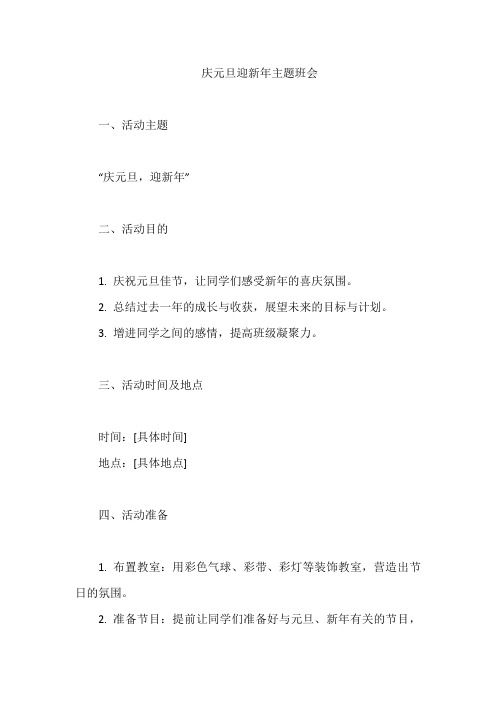 庆元旦迎新年主题班会

一、活动主题

“庆元旦，迎新年”

二、活动目的

1. 庆祝元旦佳节，让同学们感受新年的喜庆氛围。

2. 总结过去一年的成长与收获，展望未来的目标与计划。

3. 增进同学之间的感情，提高班级凝聚力。

三、活动时间及地点

时间：[具体时间]

地点：[具体地点]

四、活动准备

1. 布置教室：用彩色气球、彩带、彩灯等装饰教室，营造出节日的氛围。

2. 准备节目：提前让同学们准备好与元旦、新年有关的节目，